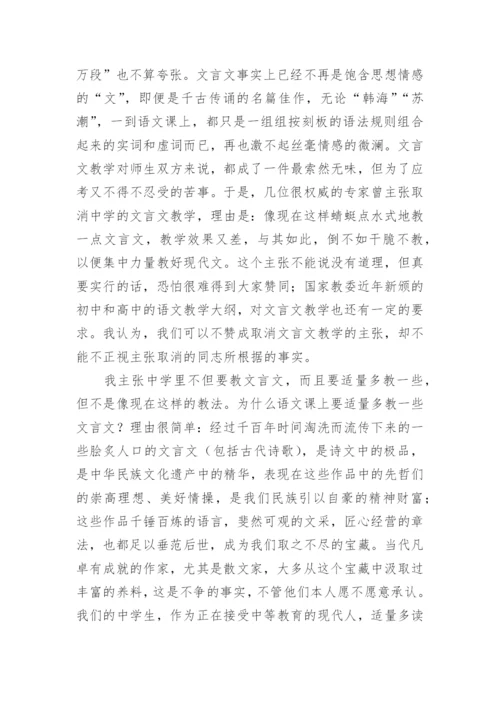 万段”也不算夸张。文言文事实上已经不再是饱含思想情感的“文”，即便是千古传诵的名篇佳作，无论“韩海”“苏潮”，一到语文课上，都只是一组组按刻板的语法规则组合起来的实词和虚词而已，再也激不起丝毫情感的微澜。文言文教学对师生双方来说，都成了一件最索然无味，但为了应考又不得不忍受的苦事。于是，几位很权威的专家曾主张取消中学的文言文教学，理由是：像现在这样蜻蜓点水式地教一点文言文，教学效果又差，与其如此，倒不如干脆不教，以便集中力量教好现代文。这个主张不能说没有道理，但真要实行的话，恐怕很难得到大家赞同；国家教委近年新颁的初中和高中的语文教学大纲，对文言文教学也还有一定的要求。我认为，我们可以不赞成取消文言文教学的主张，却不能不正视主张取消的同志所根据的事实。

我主张中学里不但要教文言文，而且要适量多教一些，但不是像现在这样的教法。为什么语文课上要适量多教一些文言文？理由很简单：经过千百年时间淘洗而流传下来的一些脍炙人口的文言文（包括古代诗歌），是诗文中的极品，是中华民族文化遗产中的精华，表现在这些作品中的先哲们的崇高理想、美好情操，是我们民族引以自豪的精神财富；这些作品千锤百炼的语言，斐然可观的文采，匠心经营的章法，也都足以垂范后世，成为我们取之不尽的宝藏。当代凡卓有成就的作家，尤其是散文家，大多从这个宝藏中汲取过丰富的养料，这是不争的事实，不管他们本人愿不愿意承认。我们的中学生，作为正在接受中等教育的现代人，适量多读